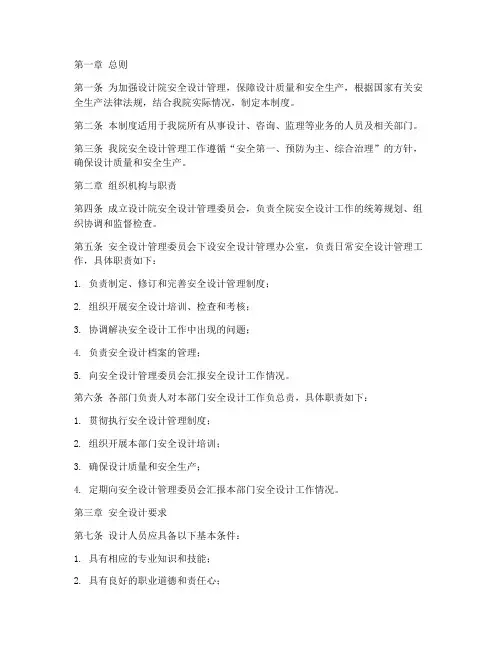 第一章 总则

第一条 为加强设计院安全设计管理，保障设计质量和安全生产，根据国家有关安全生产法律法规，结合我院实际情况，制定本制度。

第二条 本制度适用于我院所有从事设计、咨询、监理等业务的人员及相关部门。

第三条 我院安全设计管理工作遵循“安全第一、预防为主、综合治理”的方针，确保设计质量和安全生产。

第二章 组织机构与职责

第四条 成立设计院安全设计管理委员会，负责全院安全设计工作的统筹规划、组织协调和监督检查。

第五条 安全设计管理委员会下设安全设计管理办公室，负责日常安全设计管理工作，具体职责如下：

1. 负责制定、修订和完善安全设计管理制度；

2. 组织开展安全设计培训、检查和考核；

3. 协调解决安全设计工作中出现的问题；

4. 负责安全设计档案的管理；

5. 向安全设计管理委员会汇报安全设计工作情况。

第六条 各部门负责人对本部门安全设计工作负总责，具体职责如下：

1. 贯彻执行安全设计管理制度；

2. 组织开展本部门安全设计培训；

3. 确保设计质量和安全生产；

4. 定期向安全设计管理委员会汇报本部门安全设计工作情况。

第三章 安全设计要求

第七条 设计人员应具备以下基本条件：

1. 具有相应的专业知识和技能；

2. 具有良好的职业道德和责任心；